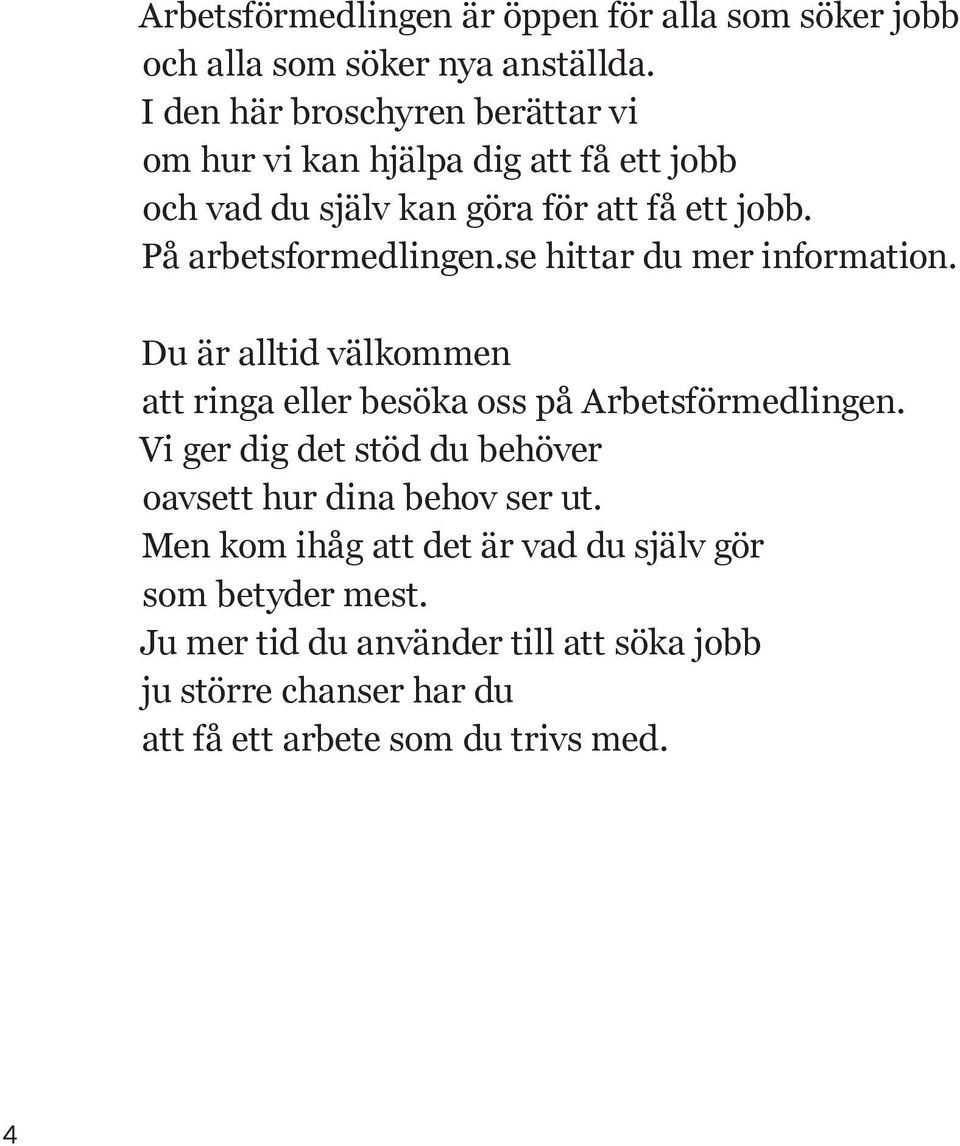 Arbetsförmedlingen är öppen för alla som söker jobb och alla som söker nya anställda.
I den här broschyren berättar vi om hur vi kan hjälpa dig att få ett jobb och vad du själv kan göra för att få ett jobb.
På arbetsformedlingen.se hittar du mer information.

Du är alltid välkommen att ringa eller besöka oss på Arbetsförmedlingen.
Vi ger dig det stöd du behöver oavsett hur dina behov ser ut.
Men kom ihåg att det är vad du själv gör som betyder mest.
Ju mer tid du använder till att söka jobb ju större chanser har du att få ett arbete som du trivs med.

4